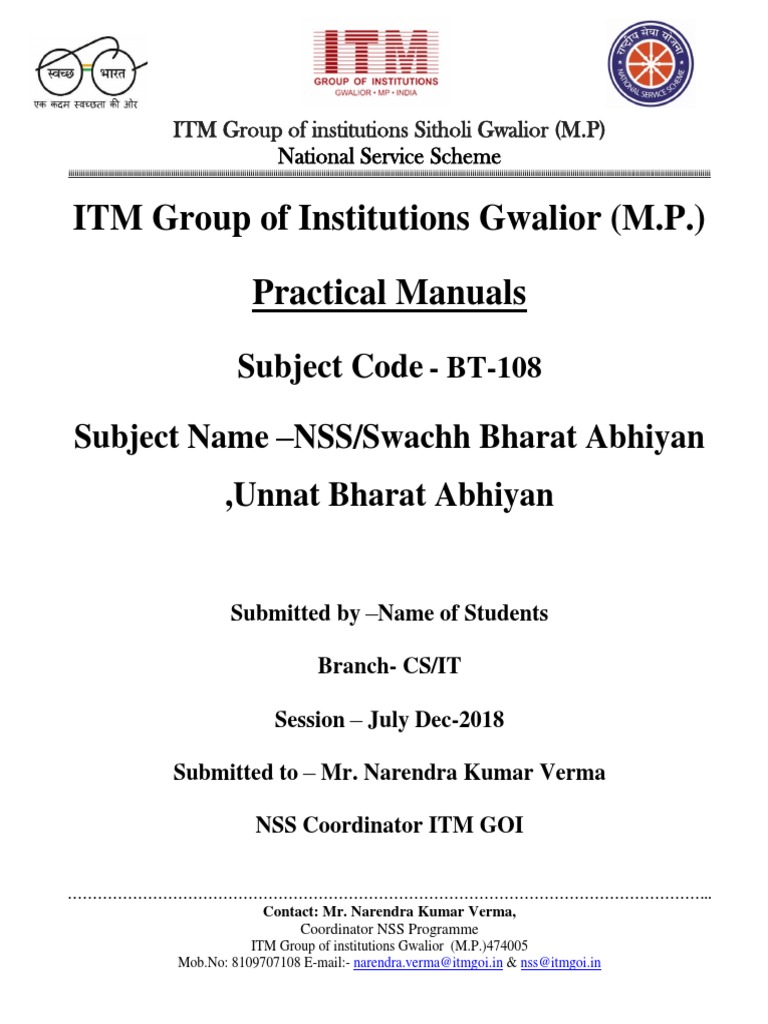 स्वच्छ भारत
एक कदम स्वच्छता की ओर

ITM
GROUP OF INSTITUTIONS
GWALIOR • MP • INDIA

राष्ट्रीय सेवा योजना
NATIONAL SERVICE SCHEME

ITM Group of institutions Sitholi Gwalior (M.P)
National Service Scheme

ITM Group of Institutions Gwalior (M.P.)

Practical Manuals

Subject Code - BT-108

Subject Name –NSS/Swachh Bharat Abhiyan ,Unnat Bharat Abhiyan

Submitted by –Name of Students

Branch- CS/IT

Session – July Dec-2018

Submitted to – Mr. Narendra Kumar Verma

NSS Coordinator ITM GOI

Contact: Mr. Narendra Kumar Verma,
Coordinator NSS Programme
ITM Group of institutions Gwalior (M.P.)474005
Mob.No: 8109707108 E-mail:- narendra.verma@itmgoi.in & nss@itmgoi.in